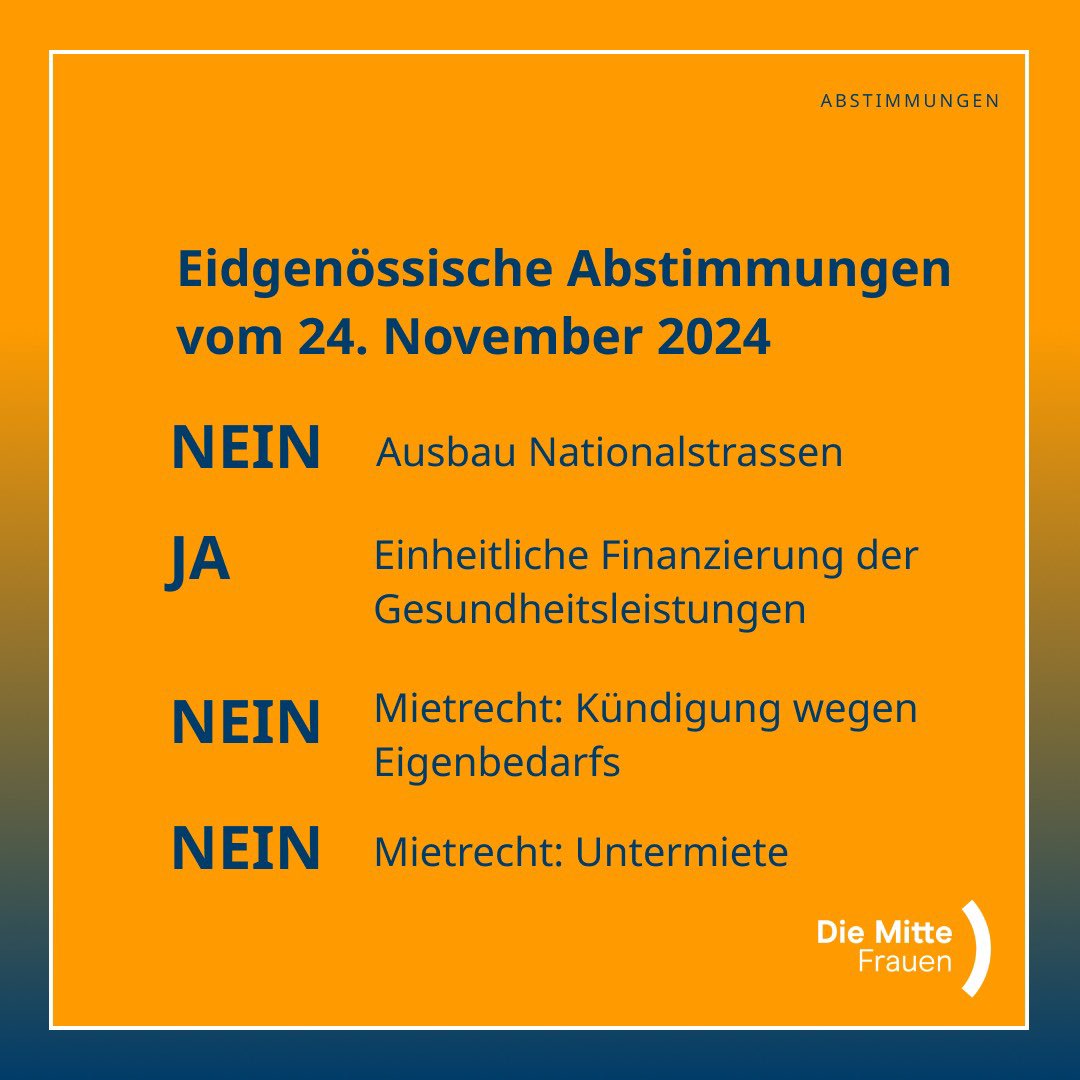 ABSTIMMUNGEN

Eidgenössische Abstimmungen vom 24. November 2024

NEIN Ausbau Nationalstrassen

JA Einheitliche Finanzierung der Gesundheitsleistungen

NEIN Mietrecht: Kündigung wegen Eigenbedarfs

NEIN Mietrecht: Untermiete

Die Mitte Frauen